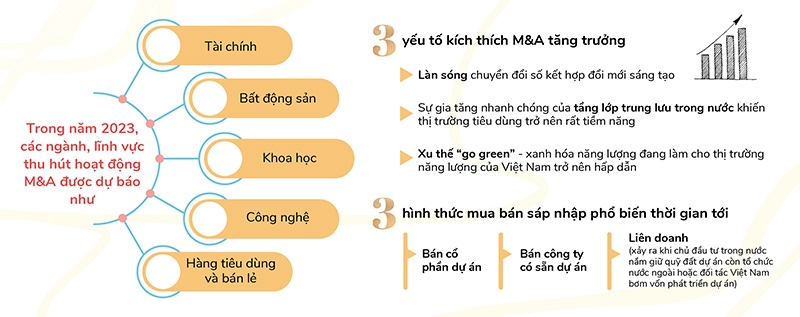 Trong năm 2023, các ngành, lĩnh vực thu hút hoạt động M&A được dự báo như

Tài chính

Bất động sản

Khoa học

Công nghệ

Hàng tiêu dùng và bán lẻ

3 yếu tố kích thích M&A tăng trưởng

Làn sóng chuyển đổi số kết hợp đổi mới sáng tạo

Sự gia tăng nhanh chóng của tầng lớp trung lưu trong nước khiến thị trường tiêu dùng trở nên rất tiềm năng

Xu thế "go green" - xanh hóa năng lượng đang làm cho thị trường năng lượng của Việt Nam trở nên hấp dẫn

3 hình thức mua bán sáp nhập phổ biến thời gian tới

Bán cổ phần dự án

Bán công ty có sẵn dự án

Liên doanh
(xảy ra khi chủ đầu tư trong nước nắm giữ quỹ đất dự án còn tổ chức nước ngoài hoặc đối tác Việt Nam bơm vốn phát triển dự án)